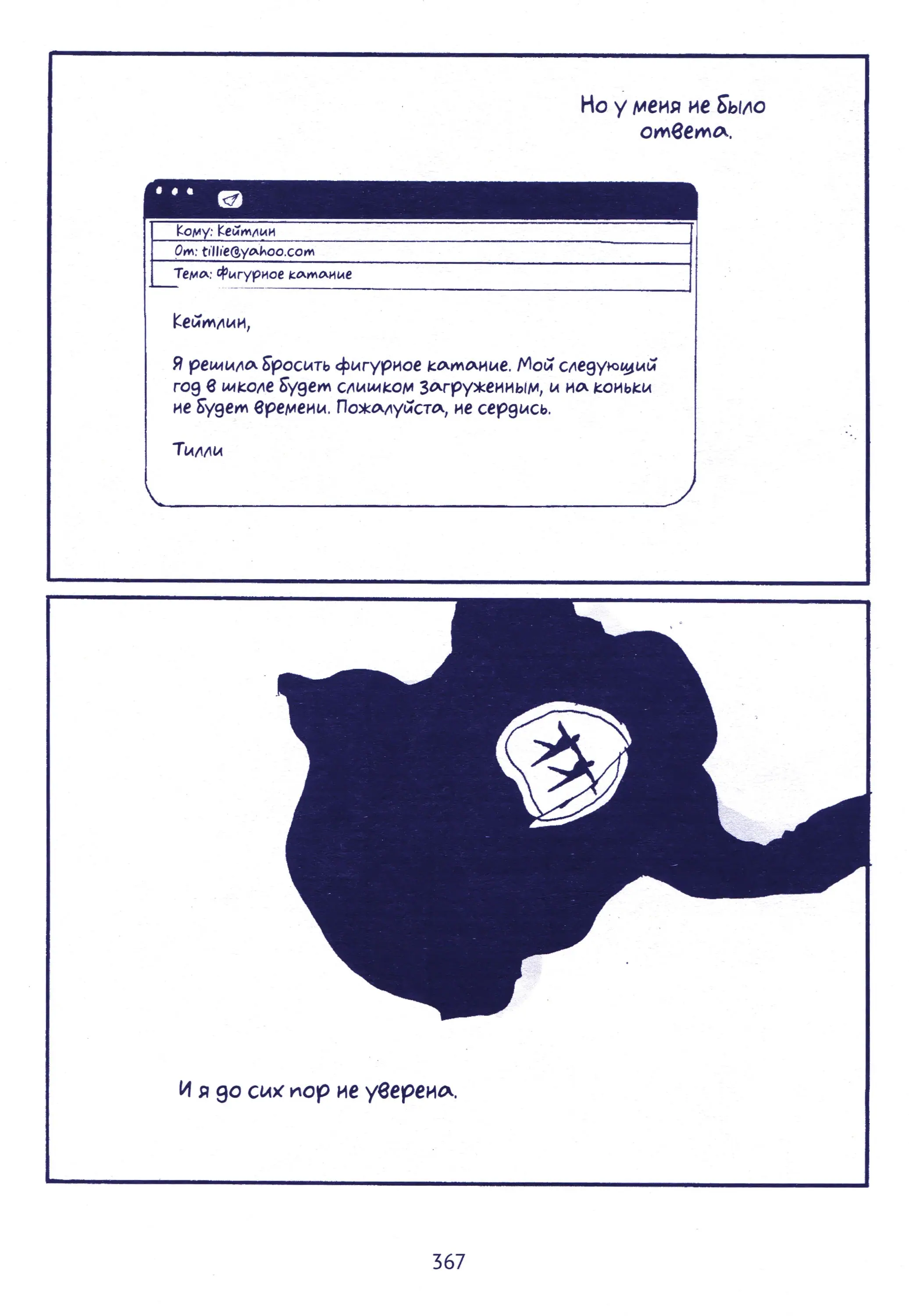 Но у меня не было ответа.

Кому: Кейтлин
От: tillie@yahoo.com
Тема: Фигурное катание

Кейтлин,

Я решила бросить фигурное катание. Мой следующий год в школе будет слишком загруженным, и на коньки не будет времени. Пожалуйста, не сердись.

Тилли

И я до сих пор не уверена.

367